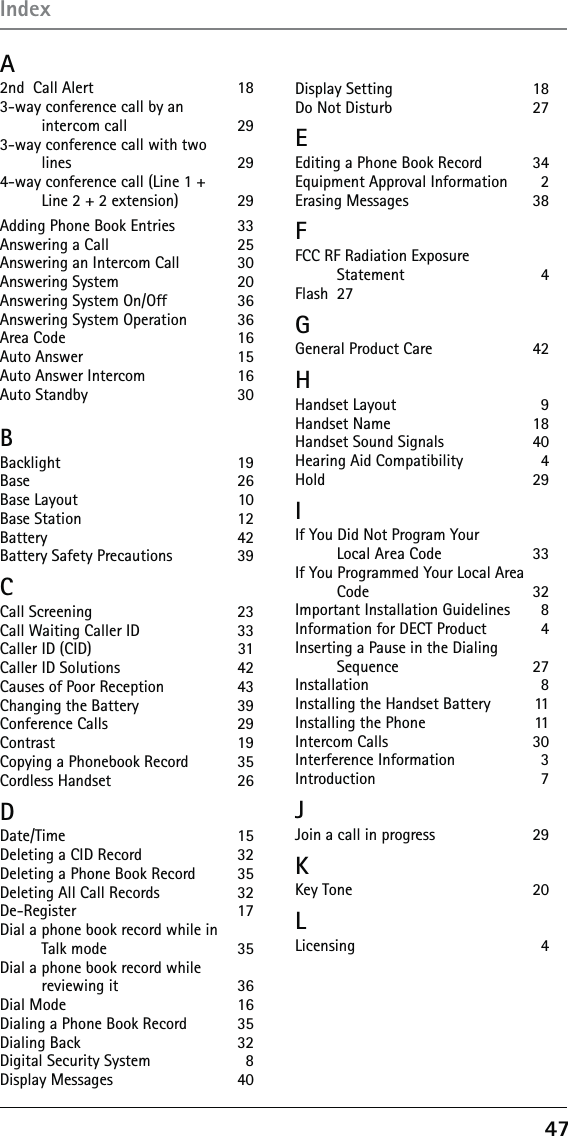 Index

A

2nd Call Alert 18
3-way conference call by an intercom call 29
3-way conference call with two lines 29
4-way conference call (Line 1 + Line 2 + 2 extension) 29
Adding Phone Book Entries 33
Answering a Call 25
Answering an Intercom Call 30
Answering System 20
Answering System On/Off 36
Answering System Operation 36
Area Code 16
Auto Answer 15
Auto Answer Intercom 16
Auto Standby 30

B

Backlight 19
Base 26
Base Layout 10
Base Station 12
Battery 42
Battery Safety Precautions 39

C

Call Screening 23
Call Waiting Caller ID 33
Caller ID (CID) 31
Caller ID Solutions 42
Causes of Poor Reception 43
Changing the Battery 39
Conference Calls 29
Contrast 19
Copying a Phonebook Record 35
Cordless Handset 26

D

Date/Time 15
Deleting a CID Record 32
Deleting a Phone Book Record 35
Deleting All Call Records 32
De-Register 17
Dial a phone book record while in Talk mode 35
Dial a phone book record while reviewing it 36
Dial Mode 16
Dialing a Phone Book Record 35
Dialing Back 32
Digital Security System 8
Display Messages 40
Display Setting 18
Do Not Disturb 27

E

Editing a Phone Book Record 34
Equipment Approval Information 2
Erasing Messages 38

F

FCC RF Radiation Exposure Statement 4
Flash 27

G

General Product Care 42

H

Handset Layout 9
Handset Name 18
Handset Sound Signals 40
Hearing Aid Compatibility 4
Hold 29

I

If You Did Not Program Your Local Area Code 33
If You Programmed Your Local Area Code 32
Important Installation Guidelines 8
Information for DECT Product 4
Inserting a Pause in the Dialing Sequence 27
Installation 8
Installing the Handset Battery 11
Installing the Phone 11
Intercom Calls 30
Interference Information 3
Introduction 7

J

Join a call in progress 29

K

Key Tone 20

L

Licensing 4

47